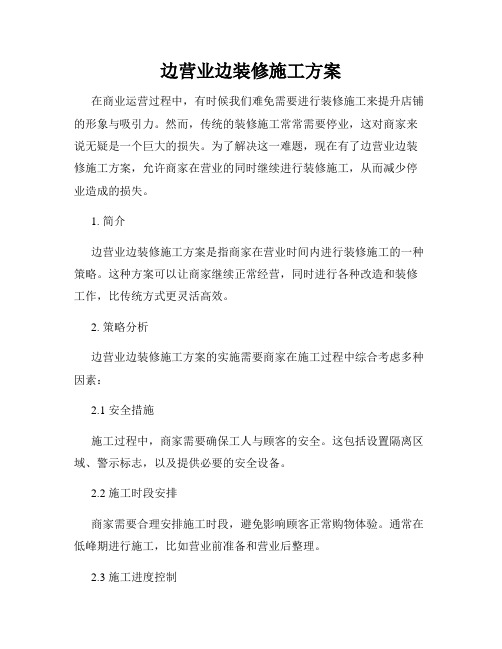 边营业边装修施工方案

在商业运营过程中，有时候我们难免需要进行装修施工来提升店铺的形象与吸引力。然而，传统的装修施工常常需要停业，这对商家来说无疑是一个巨大的损失。为了解决这一难题，现在有了边营业边装修施工方案，允许商家在营业的同时继续进行装修施工，从而减少停业造成的损失。

1. 简介

边营业边装修施工方案是指商家在营业时间内进行装修施工的一种策略。这种方案可以让商家继续正常经营，同时进行各种改造和装修工作，比传统方式更灵活高效。

2. 策略分析

边营业边装修施工方案的实施需要商家在施工过程中综合考虑多种因素：

2.1 安全措施

施工过程中，商家需要确保工人与顾客的安全。这包括设置隔离区域、警示标志，以及提供必要的安全设备。

2.2 施工时段安排

商家需要合理安排施工时段，避免影响顾客正常购物体验。通常在低峰期进行施工，比如营业前准备和营业后整理。

2.3 施工进度控制